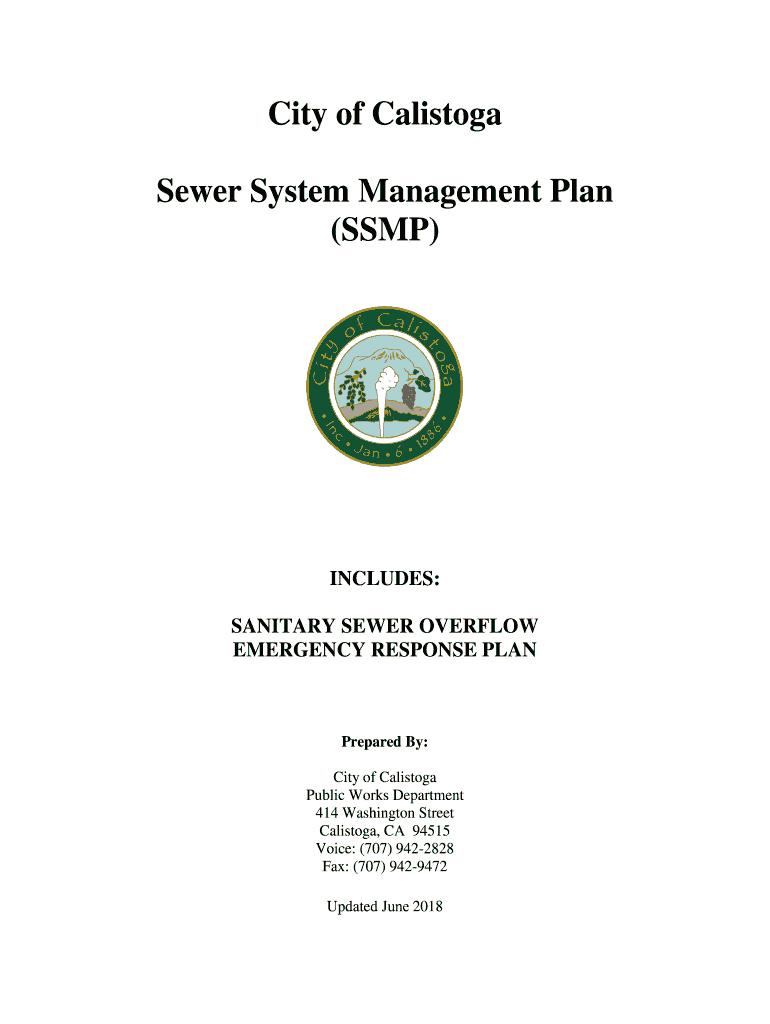 City of Calistoga

Sewer System Management Plan (SSMP)

City of Calistoga
• Inc • Jan • 6 • 1886 •

INCLUDES:

SANITARY SEWER OVERFLOW EMERGENCY RESPONSE PLAN

Prepared By:

City of Calistoga
Public Works Department
414 Washington Street
Calistoga, CA 94515
Voice: (707) 942-2828
Fax: (707) 942-9472

Updated June 2018